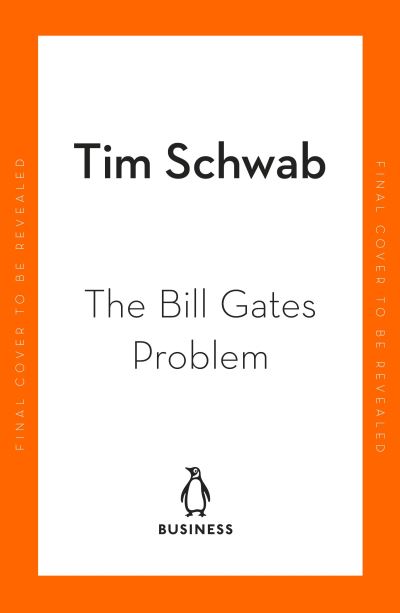 FINAL COVER TO BE REVEALED

Tim Schwab

The Bill Gates Problem

BUSINESS

FINAL COVER TO BE REVEALED